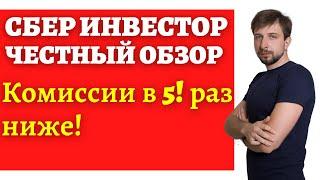 СБЕР ИНВЕСТОР
ЧЕСТНЫЙ ОБЗОР

Комиссии в 5! раз ниже!